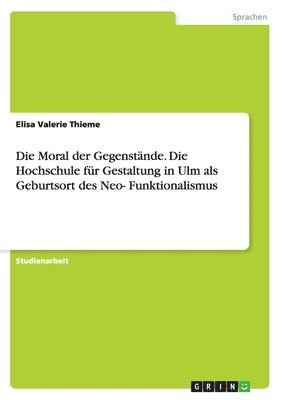 Sprachen

Elisa Valerie Thieme

Die Moral der Gegenstände. Die Hochschule für Gestaltung in Ulm als Geburtsort des Neo- Funktionalismus

Studienarbeit

GRIN